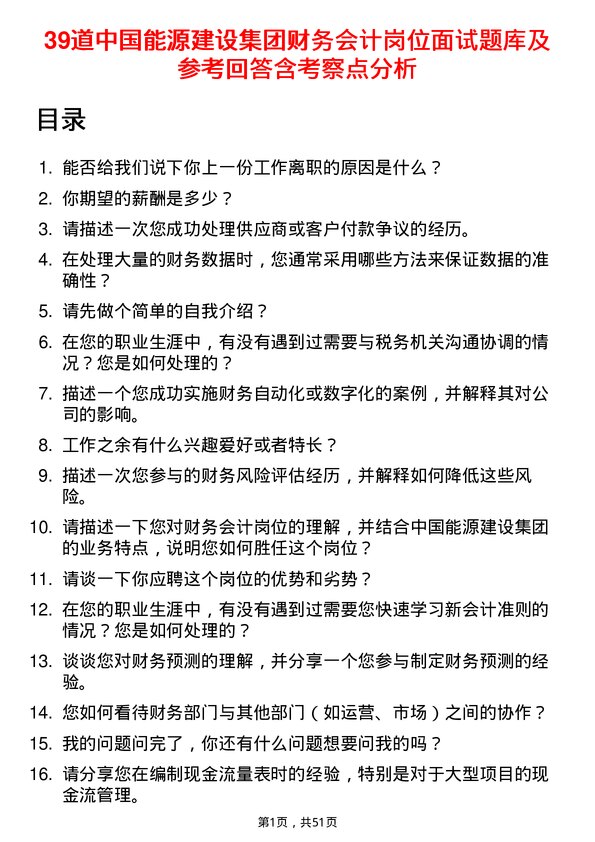 39道中国能源建设集团财务会计岗位面试题库及参考回答含考察点分析

目录

1. 能否给我们说下你上一份工作离职的原因是什么？
2. 你期望的薪酬是多少？
3. 请描述一次您成功处理供应商或客户付款争议的经历。
4. 在处理大量的财务数据时，您通常采用哪些方法来保证数据的准确性？
5. 请先做个简单的自我介绍？
6. 在您的职业生涯中，有没有遇到过需要与税务机关沟通协调的情况？您是如何处理的？
7. 描述一个您成功实施财务自动化或数字化的案例，并解释其对公司的影响。
8. 工作之余有什么兴趣爱好或者特长？
9. 描述一次您参与的财务风险评估经历，并解释如何降低这些风险。
10. 请描述一下您对财务会计岗位的理解，并结合中国能源建设集团的业务特点，说明您如何胜任这个岗位？
11. 请谈一下你应聘这个岗位的优势和劣势？
12. 在您的职业生涯中，有没有遇到过需要您快速学习新会计准则的情况？您是如何处理的？
13. 谈谈您对财务预测的理解，并分享一个您参与制定财务预测的经验。
14. 您如何看待财务部门与其他部门（如运营、市场）之间的协作？
15. 我的问题问完了，你还有什么问题想要问我的吗？
16. 请分享您在编制现金流量表时的经验，特别是对于大型项目的现金流管理。

第1页，共51页